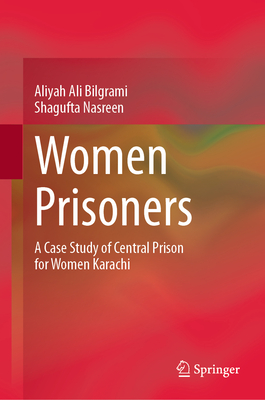 Aliyah Ali Bilgrami
Shagufta Nasreen

Women Prisoners

A Case Study of Central Prison for Women Karachi

Springer